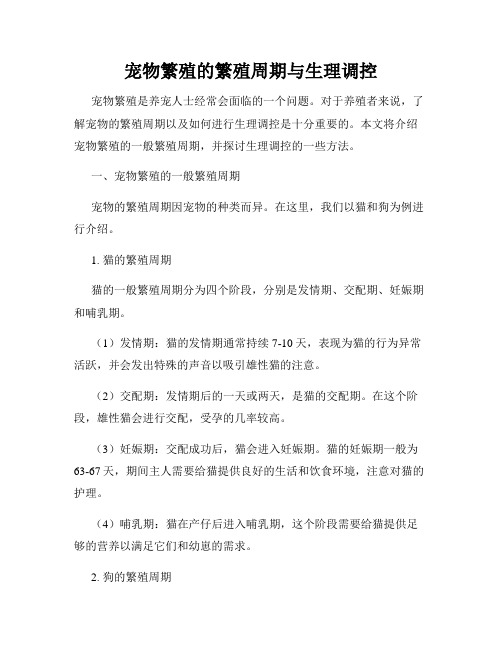 宠物繁殖的繁殖周期与生理调控

宠物繁殖是养宠人士经常会面临的一个问题。对于养殖者来说，了解宠物的繁殖周期以及如何进行生理调控是十分重要的。本文将介绍宠物繁殖的一般繁殖周期，并探讨生理调控的一些方法。

一、宠物繁殖的一般繁殖周期

宠物的繁殖周期因宠物的种类而异。在这里，我们以猫和狗为例进行介绍。

1. 猫的繁殖周期

猫的一般繁殖周期分为四个阶段，分别是发情期、交配期、妊娠期和哺乳期。

（1）发情期：猫的发情期通常持续 7-10 天，表现为猫的行为异常活跃，并会发出特殊的声音以吸引雄性猫的注意。

（2）交配期：发情期后的一天或两天，是猫的交配期。在这个阶段，雄性猫会进行交配，受孕的几率较高。

（3）妊娠期：交配成功后，猫会进入妊娠期。猫的妊娠期一般为 63-67 天，期间主人需要给猫提供良好的生活和饮食环境，注意对猫的护理。

（4）哺乳期：猫在产仔后进入哺乳期，这个阶段需要给猫提供足够的营养以满足它们和幼崽的需求。

2. 狗的繁殖周期